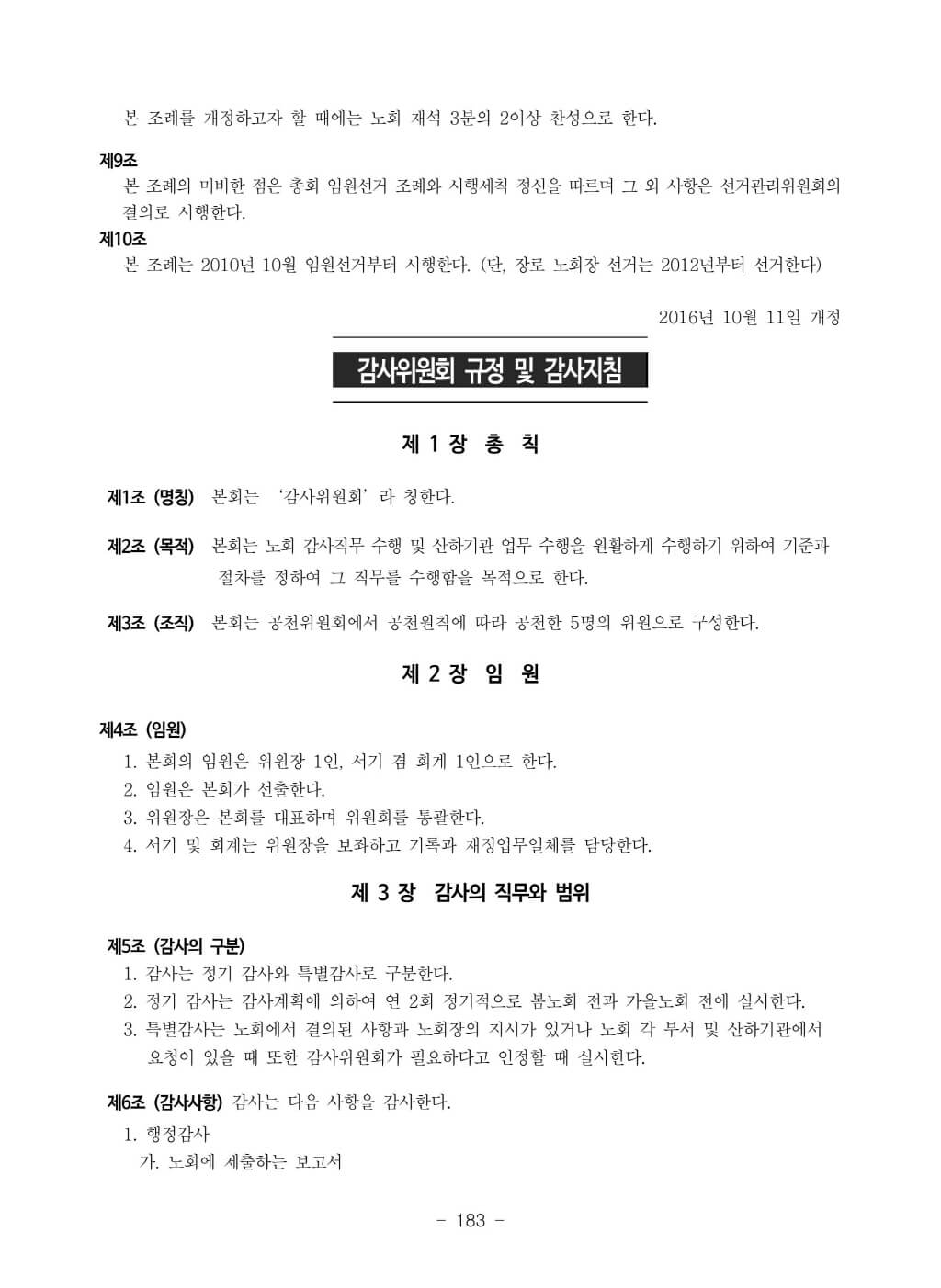 본 조례를 개정하고자 할 때에는 노회 재석 3분의 2이상 찬성으로 한다.

제9조
본 조례의 미비한 점은 총회 임원선거 조례와 시행세칙 정신을 따르며 그 외 사항은 선거관리위원회의 결의로 시행한다.

제10조
본 조례는 2010년 10월 임원선거부터 시행한다. (단, 장로 노회장 선거는 2012년부터 선거한다)

2016년 10월 11일 개정

감사위원회 규정 및 감사지침

제 1 장 총 칙

제1조 (명칭) 본회는 '감사위원회'라 칭한다.

제2조 (목적) 본회는 노회 감사직무 수행 및 산하기관 업무 수행을 원활하게 수행하기 위하여 기준과 절차를 정하여 그 직무를 수행함을 목적으로 한다.

제3조 (조직) 본회는 공천위원회에서 공천원칙에 따라 공천한 5명의 위원으로 구성한다.

제 2 장 임 원

제4조 (임원)
1. 본회의 임원은 위원장 1인, 서기 겸 회계 1인으로 한다.
2. 임원은 본회가 선출한다.
3. 위원장은 본회를 대표하며 위원회를 통괄한다.
4. 서기 및 회계는 위원장을 보좌하고 기록과 재정업무일체를 담당한다.

제 3 장 감사의 직무와 범위

제5조 (감사의 구분)
1. 감사는 정기 감사와 특별감사로 구분한다.
2. 정기 감사는 감사계획에 의하여 연 2회 정기적으로 봄노회 전과 가을노회 전에 실시한다.
3. 특별감사는 노회에서 결의된 사항과 노회장의 지시가 있거나 노회 각 부서 및 산하기관에서 요청이 있을 때 또한 감사위원회가 필요하다고 인정할 때 실시한다.

제6조 (감사사항) 감사는 다음 사항을 감사한다.
1. 행정감사
가. 노회에 제출하는 보고서

- 183 -